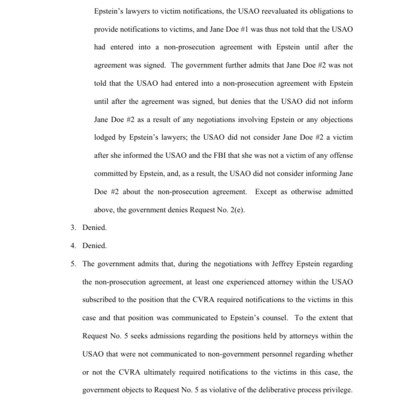 Epstein's lawyers to victim notifications, the USAO reevaluated its obligations to provide notifications to victims, and Jane Doe #1 was thus not told that the USAO had entered into a non-prosecution agreement with Epstein until after the agreement was signed. The government further admits that Jane Doe #2 was not told that the USAO had entered into a non-prosecution agreement with Epstein until after the agreement was signed, but denies that the USAO did not inform Jane Doe #2 as a result of any negotiations involving Epstein or any objections lodged by Epstein's lawyers; the USAO did not consider Jane Doe #2 a victim after she informed the USAO and the FBI that she was not a victim of any offense committed by Epstein, and, as a result, the USAO did not consider informing Jane Doe #2 about the non-prosecution agreement. Except as otherwise admitted above, the government denies Request No. 2(e).

3. Denied.

4. Denied.

5. The government admits that, during the negotiations with Jeffrey Epstein regarding the non-prosecution agreement, at least one experienced attorney within the USAO subscribed to the position that the CVRA required notifications to the victims in this case and that position was communicated to Epstein's counsel. To the extent that Request No. 5 seeks admissions regarding the positions held by attorneys within the USAO that were not communicated to non-government personnel regarding whether or not the CVRA ultimately required notifications to the victims in this case, the government objects to Request No. 5 as violative of the deliberative process privilege.